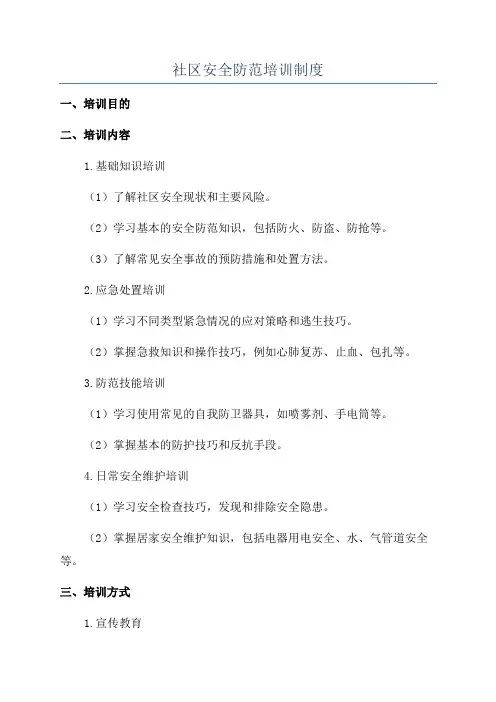 社区安全防范培训制度

一、培训目的

二、培训内容

1.基础知识培训

（1）了解社区安全现状和主要风险。

（2）学习基本的安全防范知识，包括防火、防盗、防抢等。

（3）了解常见安全事故的预防措施和处置方法。

2.应急处置培训

（1）学习不同类型紧急情况的应对策略和逃生技巧。

（2）掌握急救知识和操作技巧，例如心肺复苏、止血、包扎等。

3.防范技能培训

（1）学习使用常见的自我防卫器具，如喷雾剂、手电筒等。

（2）掌握基本的防护技巧和反抗手段。

4.日常安全维护培训

（1）学习安全检查技巧，发现和排除安全隐患。

（2）掌握居家安全维护知识，包括电器用电安全、水、气管道安全等。

三、培训方式

1.宣传教育